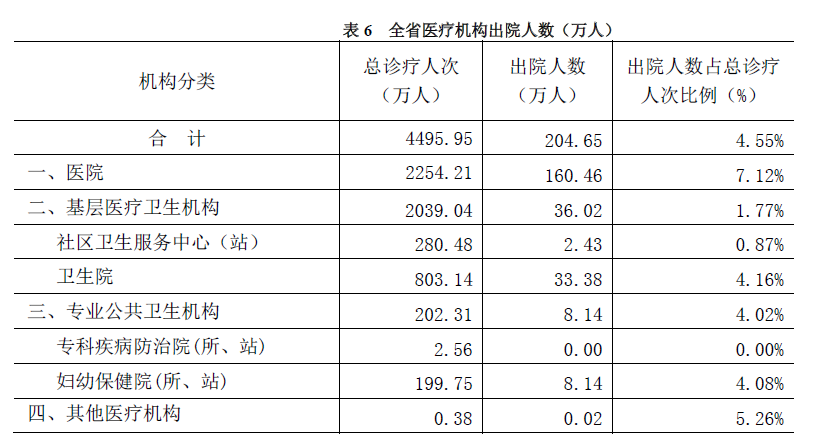 表 6　全省医疗机构出院人数（万人）

| 机构分类 | 总诊疗人次（万人） | 出院人数（万人） | 出院人数占总诊疗人次比例（%） |
|---|---|---|---|
| 合　计 | 4495.95 | 204.65 | 4.55% |
| 一、医院 | 2254.21 | 160.46 | 7.12% |
| 二、基层医疗卫生机构 | 2039.04 | 36.02 | 1.77% |
| 社区卫生服务中心（站） | 280.48 | 2.43 | 0.87% |
| 卫生院 | 803.14 | 33.38 | 4.16% |
| 三、专业公共卫生机构 | 202.31 | 8.14 | 4.02% |
| 专科疾病防治院(所、站) | 2.56 | 0.00 | 0.00% |
| 妇幼保健院(所、站) | 199.75 | 8.14 | 4.08% |
| 四、其他医疗机构 | 0.38 | 0.02 | 5.26% |